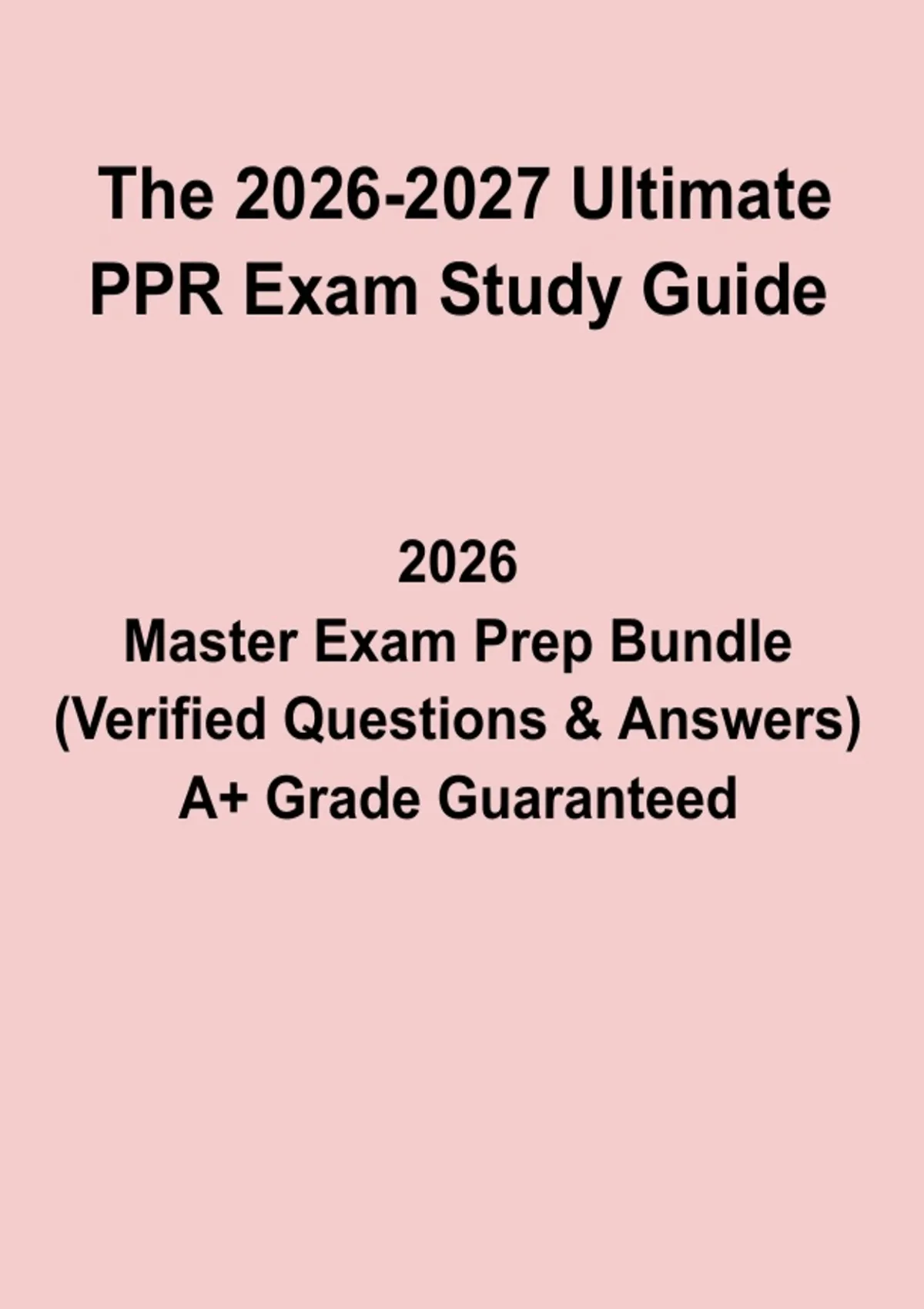 The 2026-2027 Ultimate PPR Exam Study Guide

2026
Master Exam Prep Bundle
(Verified Questions & Answers)
A+ Grade Guaranteed